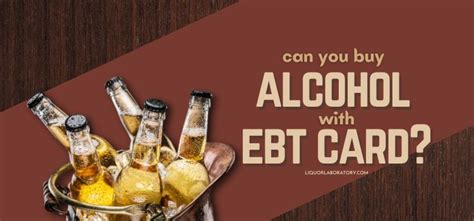 can you buy
ALCOHOL
with
EBT CARD?

LIQUORLABORATORY.COM